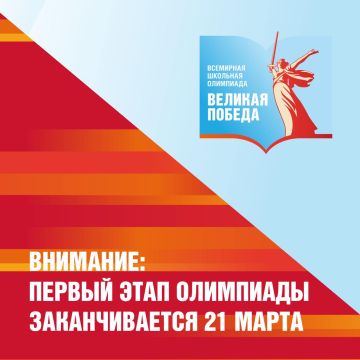 ВСЕМИРНАЯ ШКОЛЬНАЯ ОЛИМПИАДА
ВЕЛИКАЯ ПОБЕДА

ВНИМАНИЕ:
ПЕРВЫЙ ЭТАП ОЛИМПИАДЫ ЗАКАНЧИВАЕТСЯ 21 МАРТА